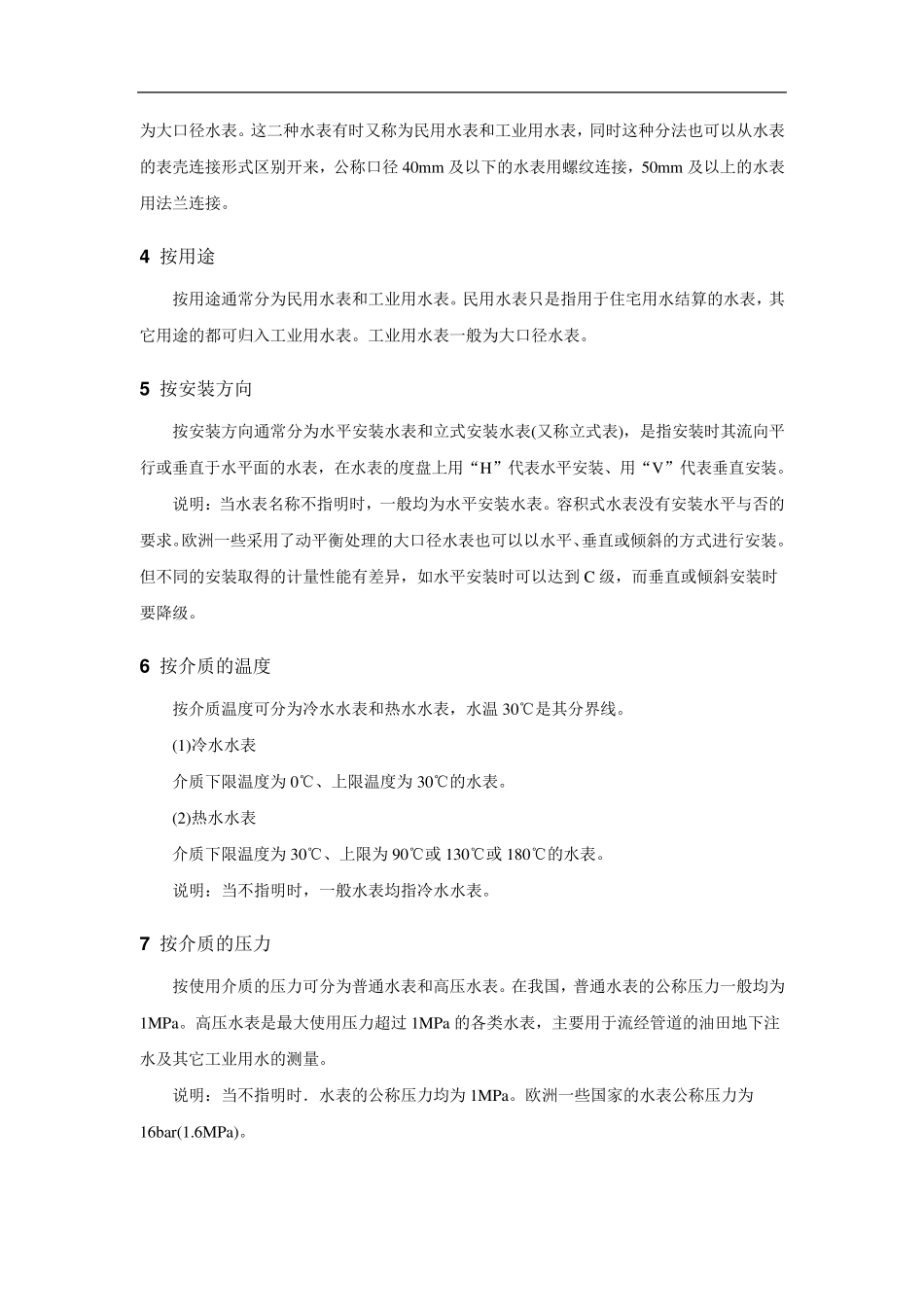 为大口径水表。这二种水表有时又称为民用水表和工业用水表，同时这种分法也可以从水表的表壳连接形式区别开来，公称口径 40mm 及以下的水表用螺纹连接，50mm 及以上的水表用法兰连接。

4 按用途

按用途通常分为民用水表和工业用水表。民用水表只是指用于住宅用水结算的水表，其它用途的都可归入工业用水表。工业用水表一般为大口径水表。

5 按安装方向

按安装方向通常分为水平安装水表和立式安装水表(又称立式表)，是指安装时其流向平行或垂直于水平面的水表，在水表的度盘上用“H”代表水平安装、用“V”代表垂直安装。

说明：当水表名称不指明时，一般均为水平安装水表。容积式水表没有安装水平与否的要求。欧洲一些采用了动平衡处理的大口径水表也可以以水平、垂直或倾斜的方式进行安装。但不同的安装取得的计量性能有差异，如水平安装时可以达到 C 级，而垂直或倾斜安装时要降级。

6 按介质的温度

按介质温度可分为冷水水表和热水水表，水温 30℃是其分界线。

(1)冷水水表

介质下限温度为 0℃、上限温度为 30℃的水表。

(2)热水水表

介质下限温度为 30℃、上限为 90℃或 130℃或 180℃的水表。

说明：当不指明时，一般水表均指冷水水表。

7 按介质的压力

按使用介质的压力可分为普通水表和高压水表。在我国，普通水表的公称压力一般均为 1MPa。高压水表是最大使用压力超过 1MPa 的各类水表，主要用于流经管道的油田地下注水及其它工业用水的测量。

说明：当不指明时．水表的公称压力均为 1MPa。欧洲一些国家的水表公称压力为 16bar(1.6MPa)。